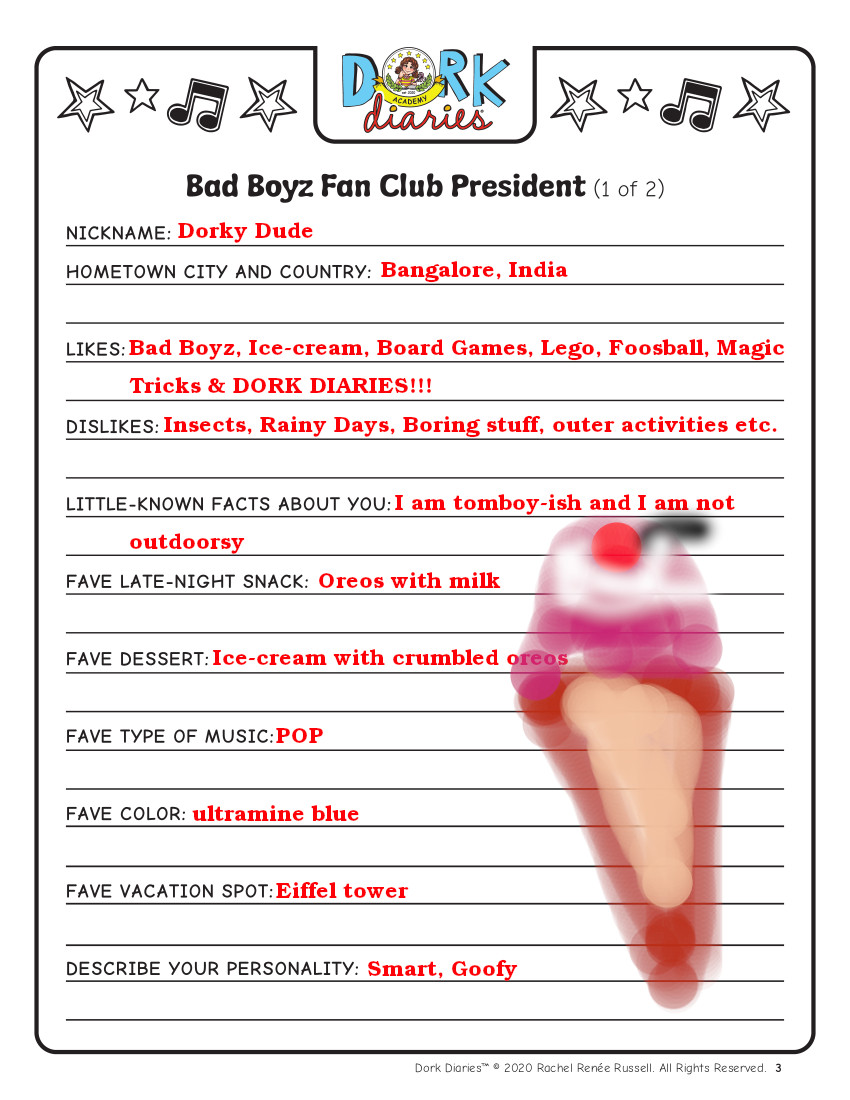 DORK ACADEMY diaries

Bad Boyz Fan Club President (1 of 2)

NICKNAME: Dorky Dude

HOMETOWN CITY AND COUNTRY: Bangalore, India

LIKES: Bad Boyz, Ice-cream, Board Games, Lego, Foosball, Magic Tricks & DORK DIARIES!!!

DISLIKES: Insects, Rainy Days, Boring stuff, outer activities etc.

LITTLE-KNOWN FACTS ABOUT YOU: I am tomboy-ish and I am not outdoorsy

FAVE LATE-NIGHT SNACK: Oreos with milk

FAVE DESSERT: Ice-cream with crumbled oreos

FAVE TYPE OF MUSIC: POP

FAVE COLOR: ultramine blue

FAVE VACATION SPOT: Eiffel tower

DESCRIBE YOUR PERSONALITY: Smart, Goofy

Dork Diaries™ © 2020 Rachel Renée Russell. All Rights Reserved. 3